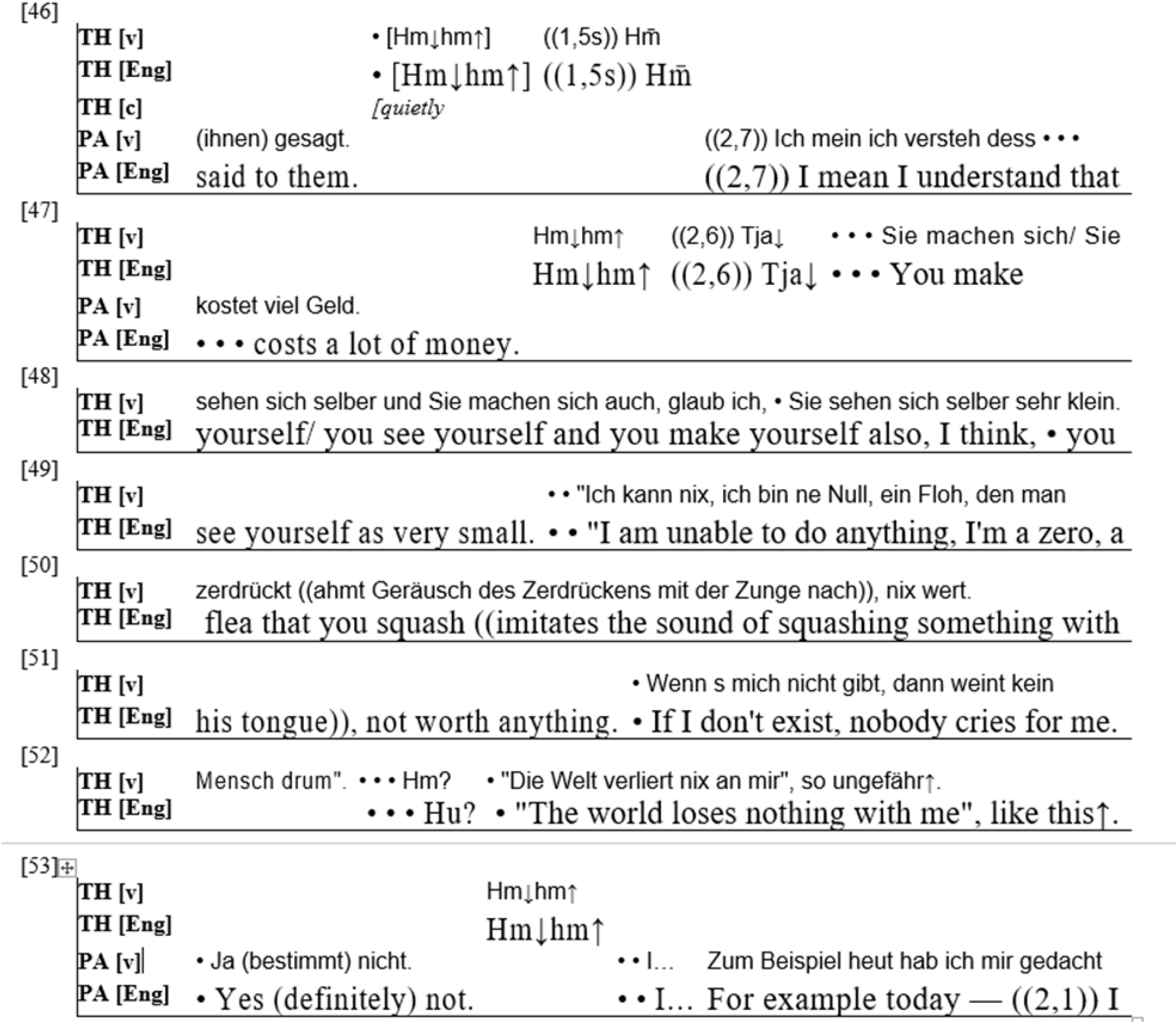 [46]
TH [v] • [Hm↓hm↑] ((1,5s)) Hm̄
TH [Eng] • [Hm↓hm↑] ((1,5s)) Hm̄
TH [c] [quietly
PA [v] (ihnen) gesagt. ((2,7)) Ich mein ich versteh dess • • •
PA [Eng] said to them. ((2,7)) I mean I understand that

[47]
TH [v] Hm↓hm↑ ((2,6)) Tja↓ • • • Sie machen sich/ Sie
TH [Eng] Hm↓hm↑ ((2,6)) Tja↓ • • • You make
PA [v] kostet viel Geld.
PA [Eng] • • • costs a lot of money.

[48]
TH [v] sehen sich selber und Sie machen sich auch, glaub ich, • Sie sehen sich selber sehr klein.
TH [Eng] yourself/ you see yourself and you make yourself also, I think, • you

[49]
TH [v] • • "Ich kann nix, ich bin ne Null, ein Floh, den man
TH [Eng] see yourself as very small. • • "I am unable to do anything, I'm a zero, a

[50]
TH [v] zerdrückt ((ahmt Geräusch des Zerdrückens mit der Zunge nach)), nix wert.
TH [Eng] flea that you squash ((imitates the sound of squashing something with

[51]
TH [v] • Wenn s mich nicht gibt, dann weint kein
TH [Eng] his tongue)), not worth anything. • If I don't exist, nobody cries for me.

[52]
TH [v] Mensch drum". • • • Hm? • "Die Welt verliert nix an mir", so ungefähr↑.
TH [Eng] • • • Hu? • "The world loses nothing with me", like this↑.

[53]
TH [v] Hm↓hm↑
TH [Eng] Hm↓hm↑
PA [v] • Ja (bestimmt) nicht. • • I... Zum Beispiel heut hab ich mir gedacht
PA [Eng] • Yes (definitely) not. • • I... For example today — ((2,1)) I